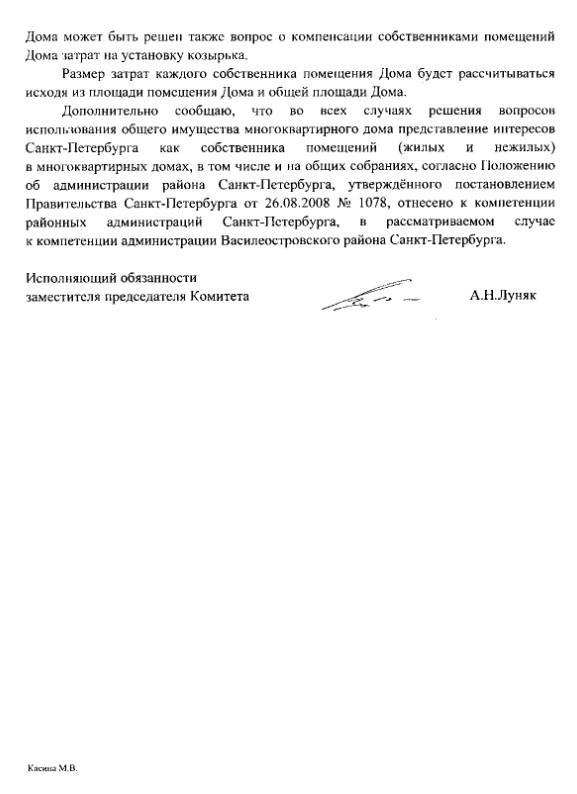 Дома может быть решен также вопрос о компенсации собственниками помещений Дома затрат на установку козырька.

Размер затрат каждого собственника помещения Дома будет рассчитываться исходя из площади помещения Дома и общей площади Дома.

Дополнительно сообщаю, что во всех случаях решения вопросов использования общего имущества многоквартирного дома представление интересов Санкт-Петербурга как собственника помещений (жилых и нежилых) в многоквартирных домах, в том числе и на общих собраниях, согласно Положению об администрации района Санкт-Петербурга, утверждённого постановлением Правительства Санкт-Петербурга от 26.08.2008 № 1078, отнесено к компетенции районных администраций Санкт-Петербурга, в рассматриваемом случае к компетенции администрации Василеостровского района Санкт-Петербурга.

Исполняющий обязанности
заместителя председателя Комитета

А.Н.Луняк

Касина М.В.